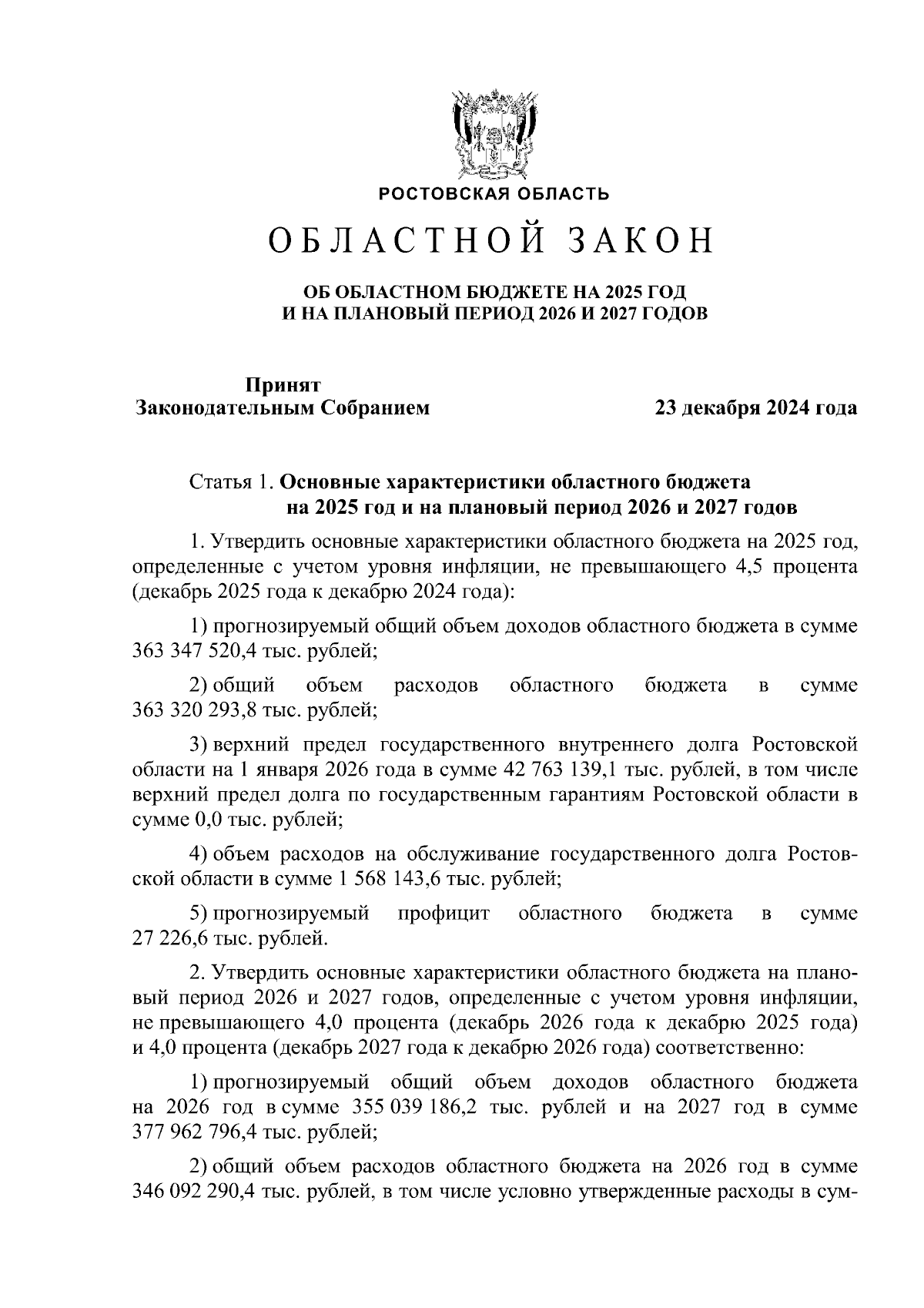 РОСТОВСКАЯ ОБЛАСТЬ

ОБЛАСТНОЙ ЗАКОН

ОБ ОБЛАСТНОМ БЮДЖЕТЕ НА 2025 ГОД И НА ПЛАНОВЫЙ ПЕРИОД 2026 И 2027 ГОДОВ

Принят
Законодательным Собранием

23 декабря 2024 года

Статья 1. Основные характеристики областного бюджета на 2025 год и на плановый период 2026 и 2027 годов

1. Утвердить основные характеристики областного бюджета на 2025 год, определенные с учетом уровня инфляции, не превышающего 4,5 процента (декабрь 2025 года к декабрю 2024 года):

1) прогнозируемый общий объем доходов областного бюджета в сумме 363 347 520,4 тыс. рублей;

2) общий объем расходов областного бюджета в сумме 363 320 293,8 тыс. рублей;

3) верхний предел государственного внутреннего долга Ростовской области на 1 января 2026 года в сумме 42 763 139,1 тыс. рублей, в том числе верхний предел долга по государственным гарантиям Ростовской области в сумме 0,0 тыс. рублей;

4) объем расходов на обслуживание государственного долга Ростовской области в сумме 1 568 143,6 тыс. рублей;

5) прогнозируемый профицит областного бюджета в сумме 27 226,6 тыс. рублей.

2. Утвердить основные характеристики областного бюджета на плановый период 2026 и 2027 годов, определенные с учетом уровня инфляции, не превышающего 4,0 процента (декабрь 2026 года к декабрю 2025 года) и 4,0 процента (декабрь 2027 года к декабрю 2026 года) соответственно:

1) прогнозируемый общий объем доходов областного бюджета на 2026 год в сумме 355 039 186,2 тыс. рублей и на 2027 год в сумме 377 962 796,4 тыс. рублей;

2) общий объем расходов областного бюджета на 2026 год в сумме 346 092 290,4 тыс. рублей, в том числе условно утвержденные расходы в сум-